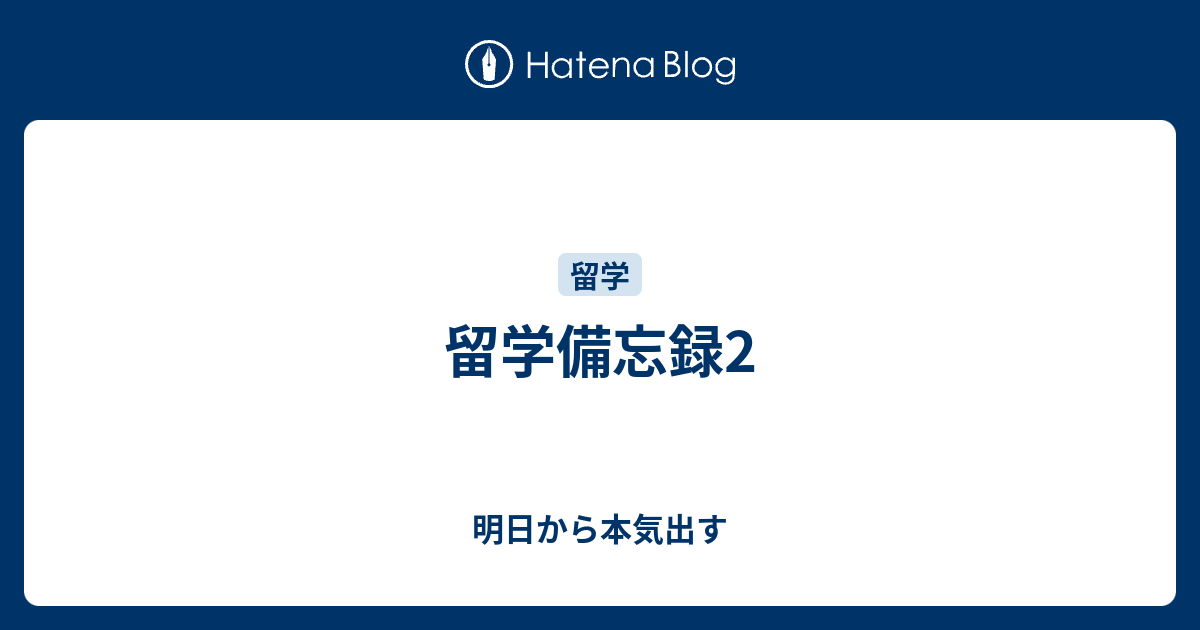 Hatena Blog

留学

留学備忘録2

明日から本気出す